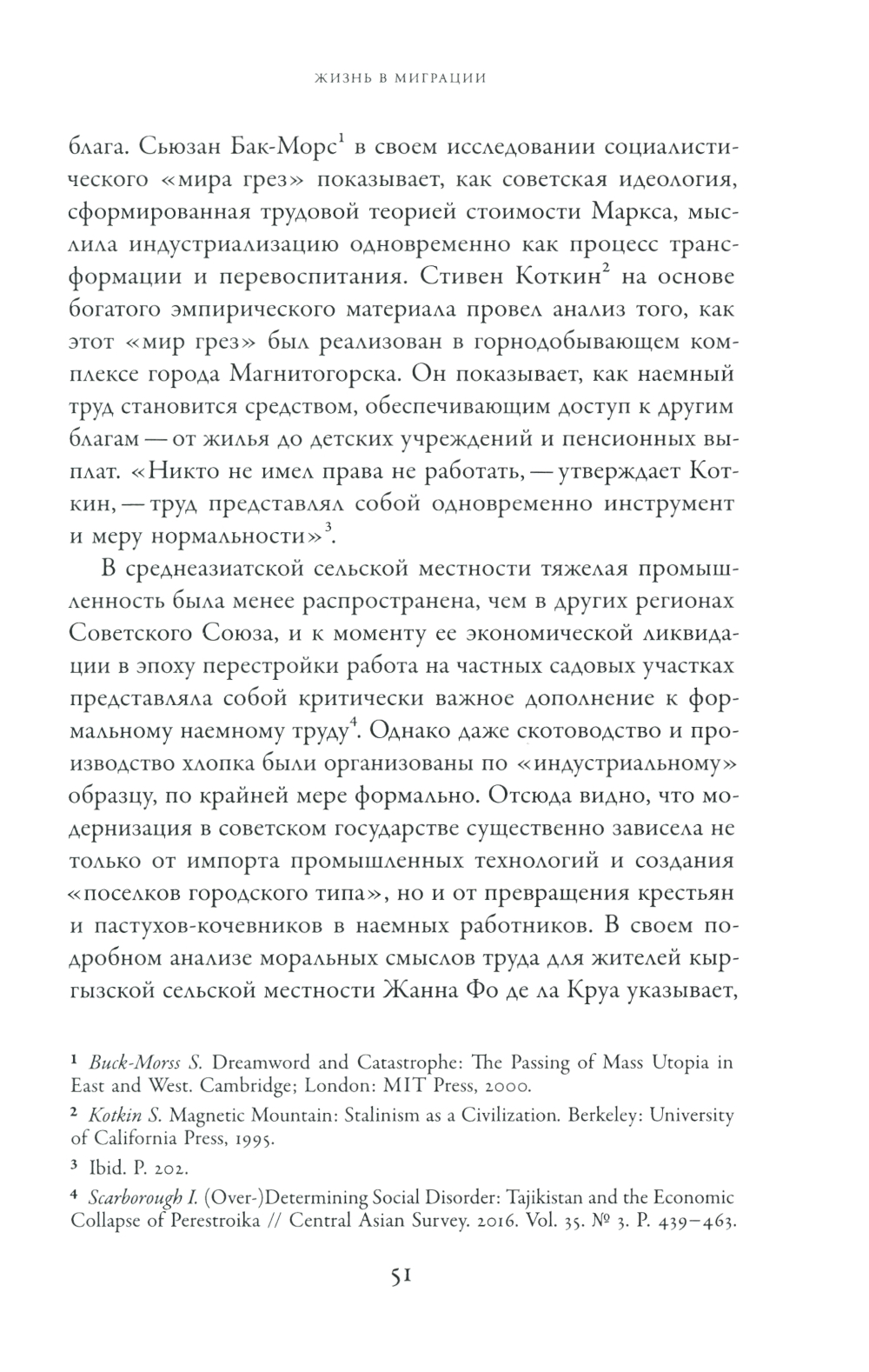 ЖИЗНЬ В МИГРАЦИИ

блага. Сьюзан Бак-Морс$^1$ в своем исследовании социалистического «мира грез» показывает, как советская идеология, сформированная трудовой теорией стоимости Маркса, мыслила индустриализацию одновременно как процесс трансформации и перевоспитания. Стивен Коткин$^2$ на основе богатого эмпирического материала провел анализ того, как этот «мир грез» был реализован в горнодобывающем комплексе города Магнитогорска. Он показывает, как наемный труд становится средством, обеспечивающим доступ к другим благам — от жилья до детских учреждений и пенсионных выплат. «Никто не имел права не работать, — утверждает Коткин, — труд представлял собой одновременно инструмент и меру нормальности»$^3$.

В среднеазиатской сельской местности тяжелая промышленность была менее распространена, чем в других регионах Советского Союза, и к моменту ее экономической ликвидации в эпоху перестройки работа на частных садовых участках представляла собой критически важное дополнение к формальному наемному труду$^4$. Однако даже скотоводство и производство хлопка были организованы по «индустриальному» образцу, по крайней мере формально. Отсюда видно, что модернизация в советском государстве существенно зависела не только от импорта промышленных технологий и создания «поселков городского типа», но и от превращения крестьян и пастухов-кочевников в наемных работников. В своем подробном анализе моральных смыслов труда для жителей кыргызской сельской местности Жанна Фо де ла Круа указывает,

1 Buck-Morss S. Dreamword and Catastrophe: The Passing of Mass Utopia in East and West. Cambridge; London: MIT Press, 2000.

2 Kotkin S. Magnetic Mountain: Stalinism as a Civilization. Berkeley: University of California Press, 1995.

3 Ibid. P. 202.

4 Scarborough I. (Over-)Determining Social Disorder: Tajikistan and the Economic Collapse of Perestroika // Central Asian Survey. 2016. Vol. 35. № 3. P. 439–463.

51